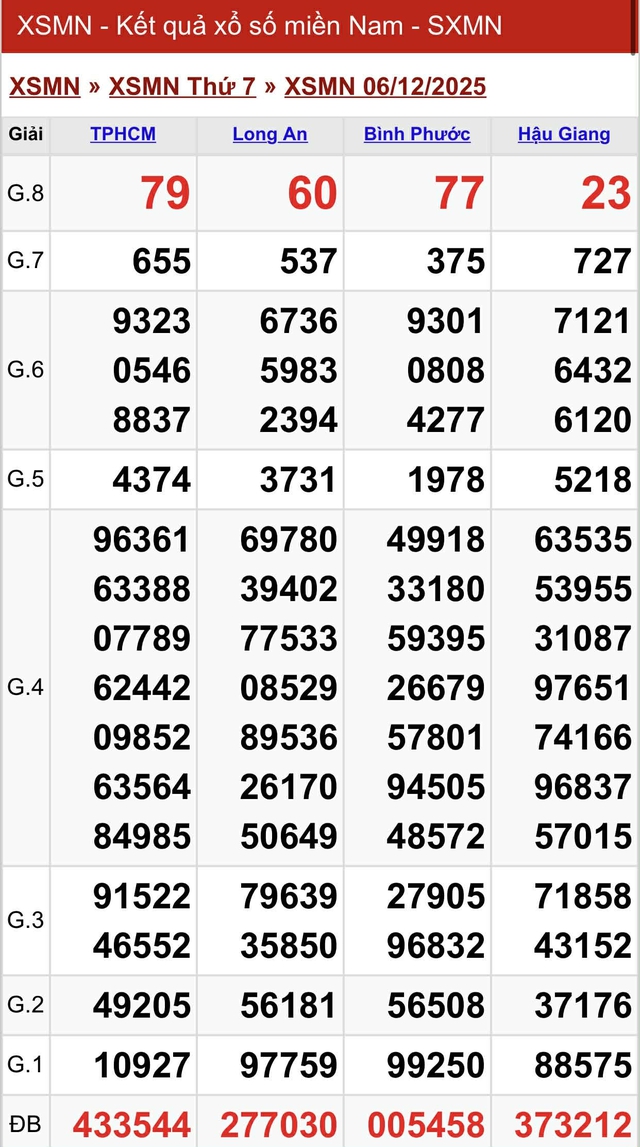 XSMN - Kết quả xổ số miền Nam - SXMN

XSMN » XSMN Thứ 7 » XSMN 06/12/2025

| Giải | TPHCM | Long An | Bình Phước | Hậu Giang |
|---|---|---|---|---|
| G.8 | 79 | 60 | 77 | 23 |
| G.7 | 655 | 537 | 375 | 727 |
| G.6 | 9323 0546 8837 | 6736 5983 2394 | 9301 0808 4277 | 7121 6432 6120 |
| G.5 | 4374 | 3731 | 1978 | 5218 |
| G.4 | 96361 63388 07789 62442 09852 63564 84985 | 69780 39402 77533 08529 89536 26170 50649 | 49918 33180 59395 26679 57801 94505 48572 | 63535 53955 31087 97651 74166 96837 57015 |
| G.3 | 91522 46552 | 79639 35850 | 27905 96832 | 71858 43152 |
| G.2 | 49205 | 56181 | 56508 | 37176 |
| G.1 | 10927 | 97759 | 99250 | 88575 |
| ĐB | 433544 | 277030 | 005458 | 373212 |